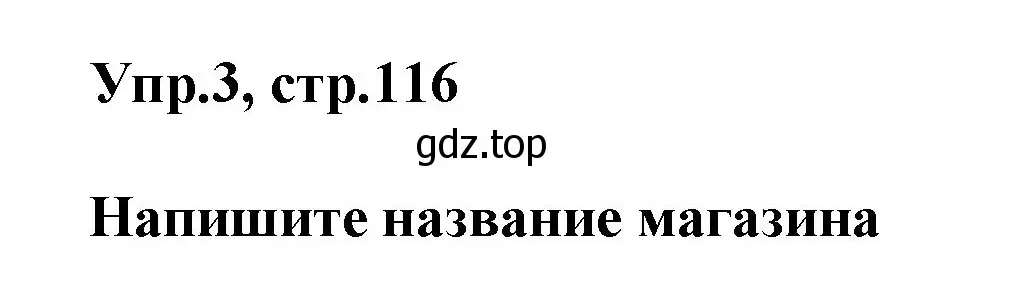 Упр.3, стр.116

gdz.top

Напишите название магазина